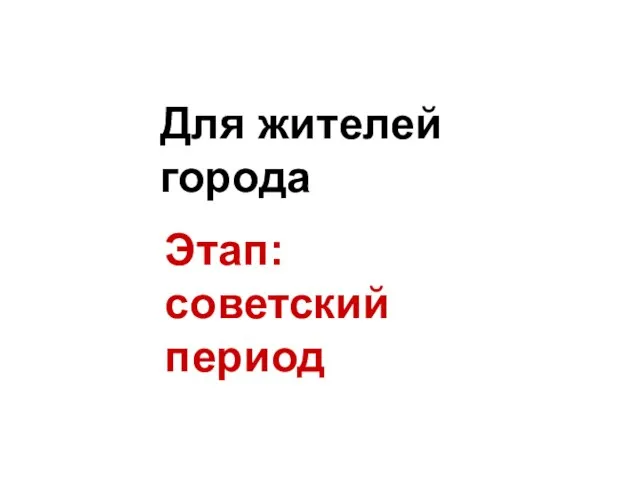 Для жителей города

Этап: советский период